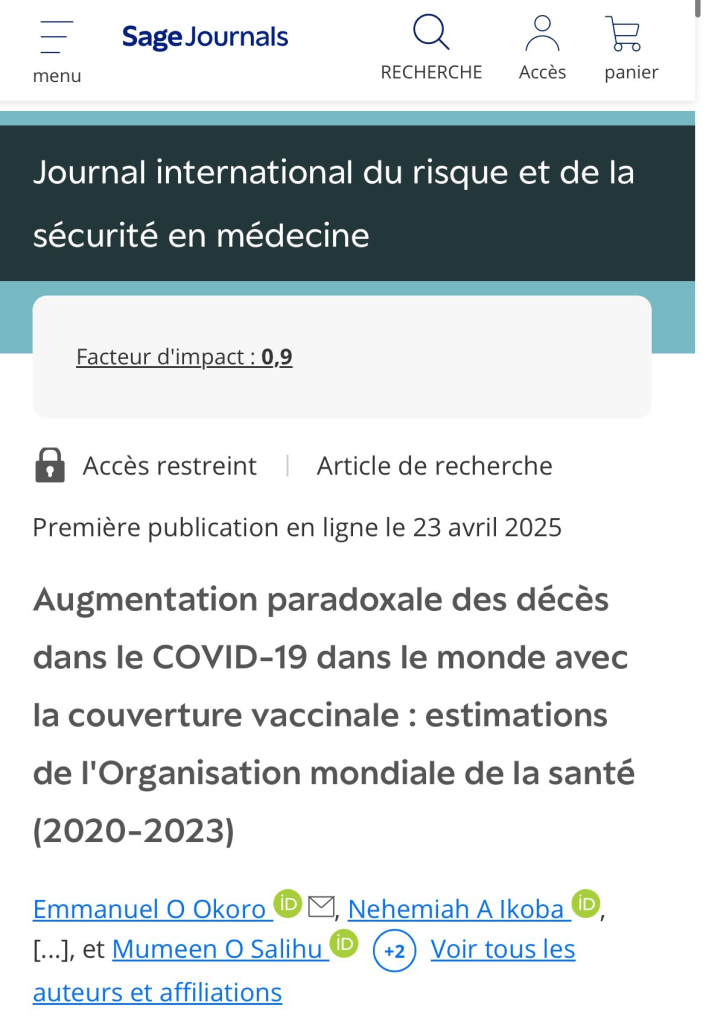 menu

Sage Journals

RECHERCHE

Accès

panier

Journal international du risque et de la sécurité en médecine

Facteur d'impact : 0,9

Accès restreint | Article de recherche

Première publication en ligne le 23 avril 2025

Augmentation paradoxale des décès dans le COVID-19 dans le monde avec la couverture vaccinale : estimations de l'Organisation mondiale de la santé (2020-2023)

Emmanuel O Okoro iD, Nehemiah A Ikoba iD, [...], et Mumeen O Salihu iD +2 Voir tous les auteurs et affiliations